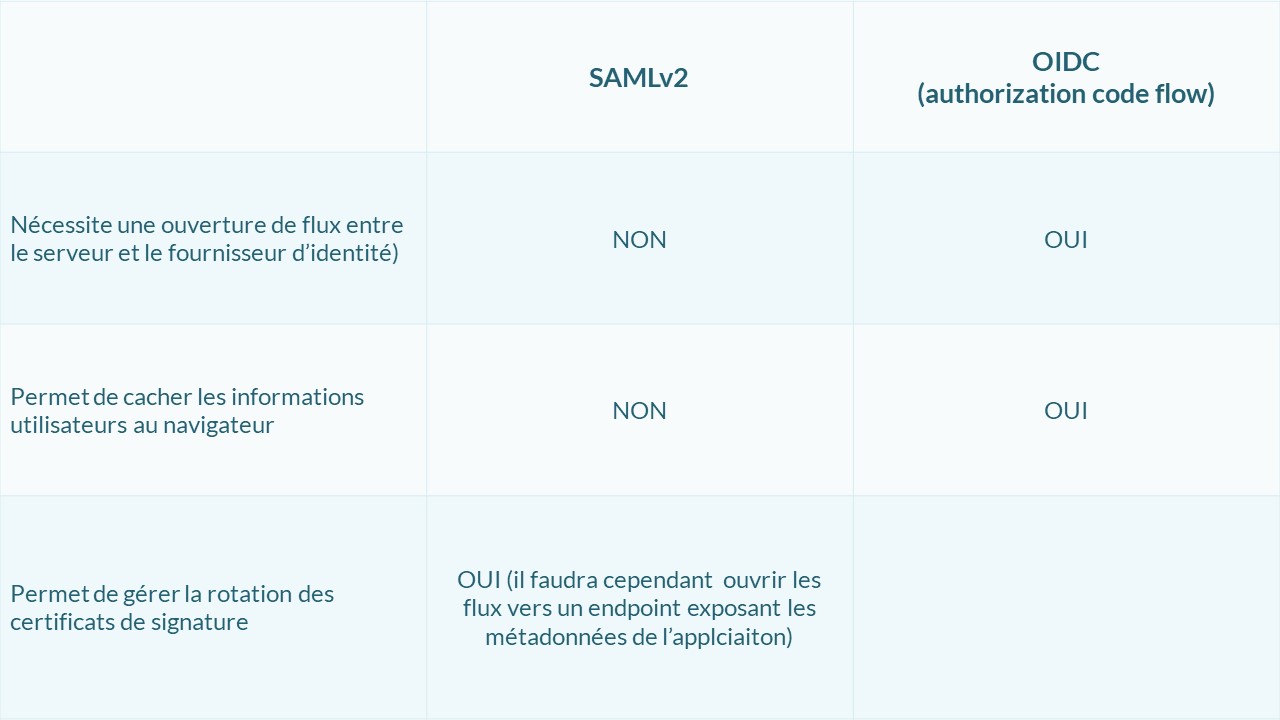 | | SAMLv2 | OIDC (authorization code flow) |
|---|---|---|
| Nécessite une ouverture de flux entre le serveur et le fournisseur d’identité) | NON | OUI |
| Permet de cacher les informations utilisateurs au navigateur | NON | OUI |
| Permet de gérer la rotation des certificats de signature | OUI (il faudra cependant ouvrir les flux vers un endpoint exposant les métadonnées de l’applciaiton) | |